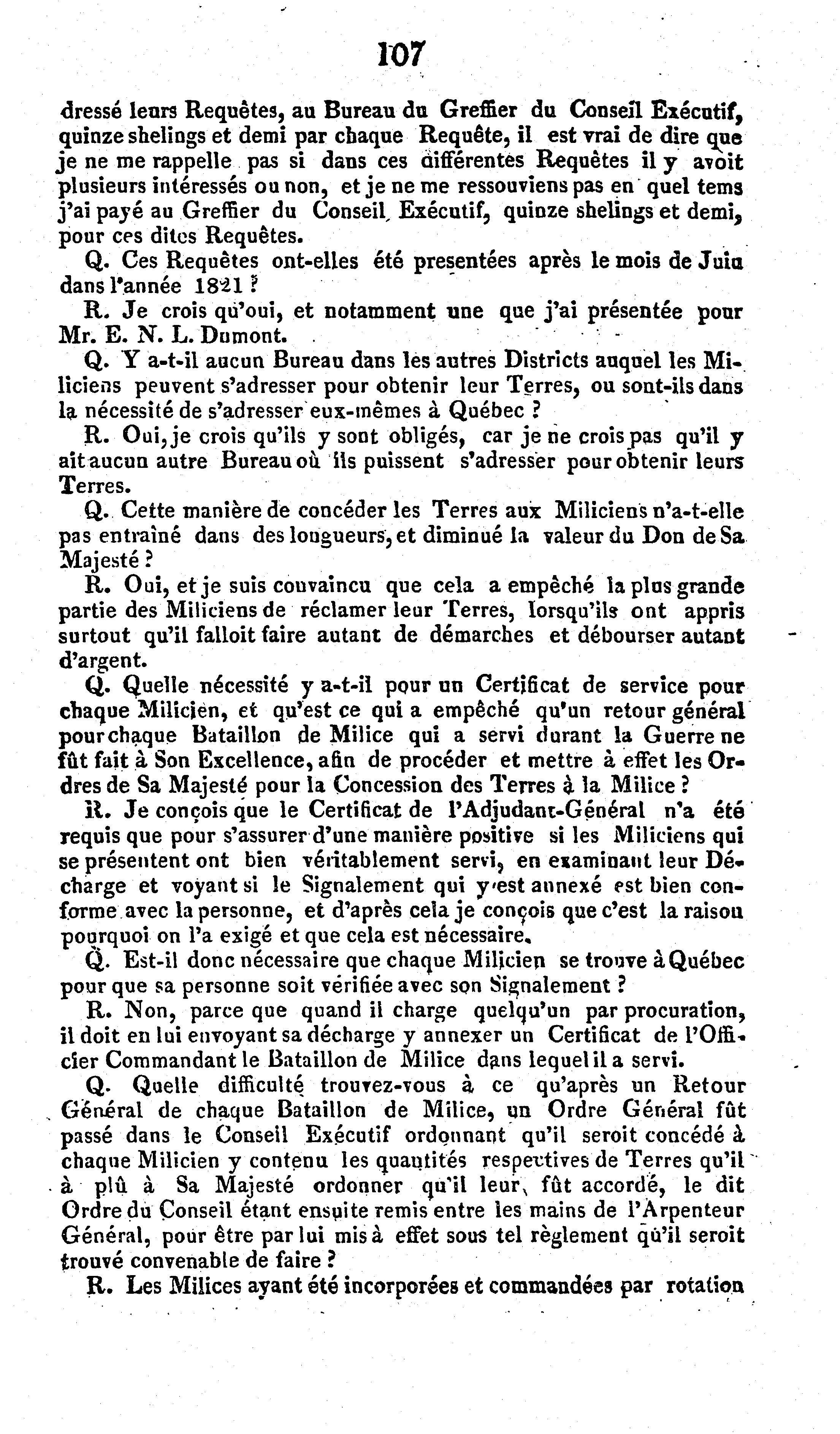 107

dressé leurs Requêtes, au Bureau du Greffier du Conseil Exécutif, quinze shelings et demi par chaque Requête, il est vrai de dire que je ne me rappelle pas si dans ces différentes Requêtes il y avoit plusieurs intéressés ou non, et je ne me ressouviens pas en quel tems j'ai payé au Greffier du Conseil Exécutif, quinze shelings et demi, pour ces dites Requêtes.

Q. Ces Requêtes ont-elles été presentées après le mois de Juin dans l'année 1821 ?

R. Je crois qu'oui, et notamment une que j'ai présentée pour Mr. E. N. L. Dumont.

Q. Y a-t-il aucun Bureau dans les autres Districts auquel les Miliciens peuvent s'adresser pour obtenir leur Terres, ou sont-ils dans la nécessité de s'adresser eux-mêmes à Québec ?

R. Oui, je crois qu'ils y sont obligés, car je ne crois pas qu'il y ait aucun autre Bureau où ils puissent s'adresser pour obtenir leurs Terres.

Q. Cette manière de concéder les Terres aux Miliciens n'a-t-elle pas entraîné dans des longueurs, et diminué la valeur du Don de Sa Majesté ?

R. Oui, et je suis convaincu que cela a empêché la plus grande partie des Miliciens de réclamer leur Terres, lorsqu'ils ont appris surtout qu'il falloit faire autant de démarches et débourser autant d'argent.

Q. Quelle nécessité y a-t-il pour un Certificat de service pour chaque Milicien, et qu'est ce qui a empêché qu'un retour général pour chaque Bataillon de Milice qui a servi durant la Guerre ne fût fait à Son Excellence, afin de procéder et mettre à effet les Ordres de Sa Majesté pour la Concession des Terres à la Milice ?

R. Je conçois que le Certificat de l'Adjudant-Général n'a été requis que pour s'assurer d'une manière positive si les Miliciens qui se présentent ont bien véritablement servi, en examinant leur Décharge et voyant si le Signalement qui y est annexé est bien conforme avec la personne, et d'après cela je conçois que c'est la raison pourquoi on l'a exigé et que cela est nécessaire.

Q. Est-il donc nécessaire que chaque Milicien se trouve à Québec pour que sa personne soit vérifiée avec son Signalement ?

R. Non, parce que quand il charge quelqu'un par procuration, il doit en lui envoyant sa décharge y annexer un Certificat de l'Officier Commandant le Bataillon de Milice dans lequel il a servi.

Q. Quelle difficulté trouvez-vous à ce qu'après un Retour Général de chaque Bataillon de Milice, un Ordre Général fût passé dans le Conseil Exécutif ordonnant qu'il seroit concédé à chaque Milicien y contenu les quantités respectives de Terres qu'il à plû à Sa Majesté ordonner qu'il leur fût accordé, le dit Ordre du Conseil étant ensuite remis entre les mains de l'Arpenteur Général, pour être par lui mis à effet sous tel règlement qu'il seroit trouvé convenable de faire ?

R. Les Milices ayant été incorporées et commandées par rotation